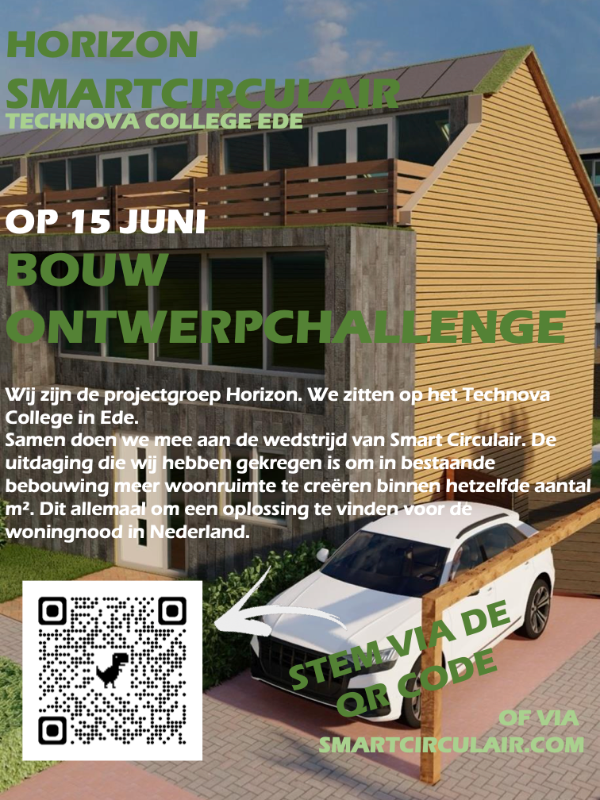 HORIZON
SMARTCIRCULAIR
TECHNOVA COLLEGE EDE

OP 15 JUNI
BOUW
ONTWERPCHALLENGE

Wij zijn de projectgroep Horizon. We zitten op het Technova College in Ede.
Samen doen we mee aan de wedstrijd van Smart Circulair. De uitdaging die wij hebben gekregen is om in bestaande bebouwing meer woonruimte te creëren binnen hetzelfde aantal m². Dit allemaal om een oplossing te vinden voor de woningnood in Nederland.

STEM VIA DE
QR CODE

OF VIA
SMARTCIRCULAIR.COM